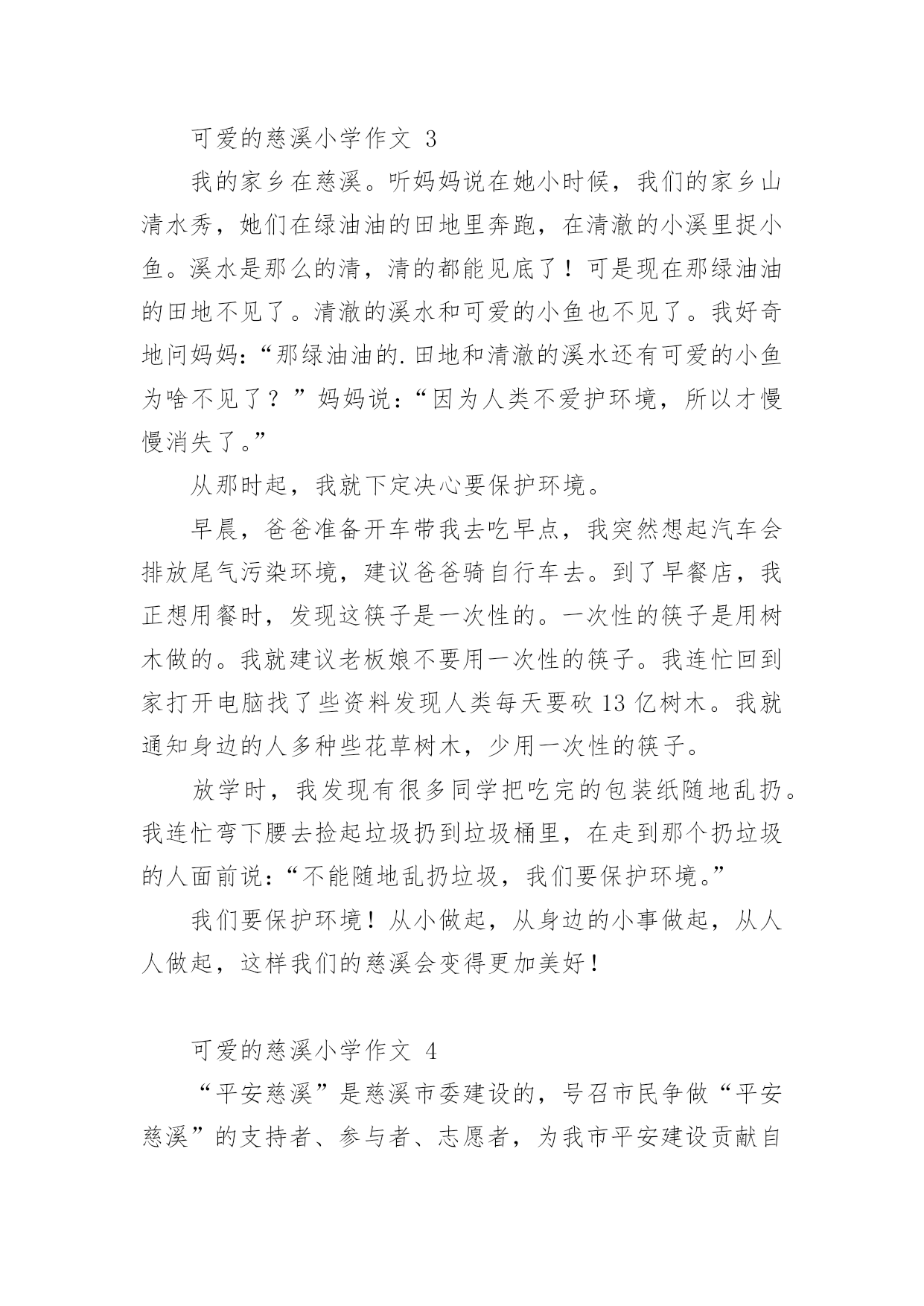 可爱的慈溪小学作文 3

我的家乡在慈溪。听妈妈说在她小时候，我们的家乡山清水秀，她们在绿油油的田地里奔跑，在清澈的小溪里捉小鱼。溪水是那么的清，清的都能见底了！可是现在那绿油油的田地不见了。清澈的溪水和可爱的小鱼也不见了。我好奇地问妈妈：“那绿油油的.田地和清澈的溪水还有可爱的小鱼为啥不见了？”妈妈说：“因为人类不爱护环境，所以才慢慢消失了。”

从那时起，我就下定决心要保护环境。

早晨，爸爸准备开车带我去吃早点，我突然想起汽车会排放尾气污染环境，建议爸爸骑自行车去。到了早餐店，我正想用餐时，发现这筷子是一次性的。一次性的筷子是用树木做的。我就建议老板娘不要用一次性的筷子。我连忙回到家打开电脑找了些资料发现人类每天要砍 13 亿树木。我就通知身边的人多种些花草树木，少用一次性的筷子。

放学时，我发现有很多同学把吃完的包装纸随地乱扔。我连忙弯下腰去捡起垃圾扔到垃圾桶里，在走到那个扔垃圾的人面前说：“不能随地乱扔垃圾，我们要保护环境。”

我们要保护环境！从小做起，从身边的小事做起，从人人做起，这样我们的慈溪会变得更加美好！

可爱的慈溪小学作文 4

“平安慈溪”是慈溪市委建设的，号召市民争做“平安慈溪”的支持者、参与者、志愿者，为我市平安建设贡献自